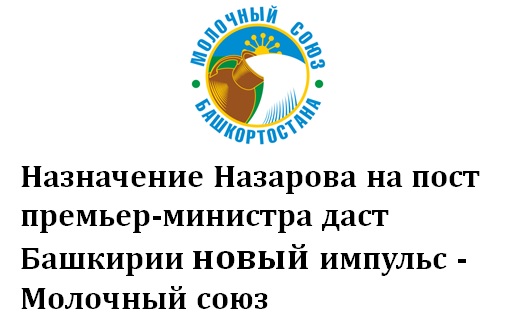 МОЛОЧНЫЙ СОЮЗ БАШКОРТОСТАНА

Назначение Назарова на пост премьер-министра даст Башкирии новый импульс - Молочный союз